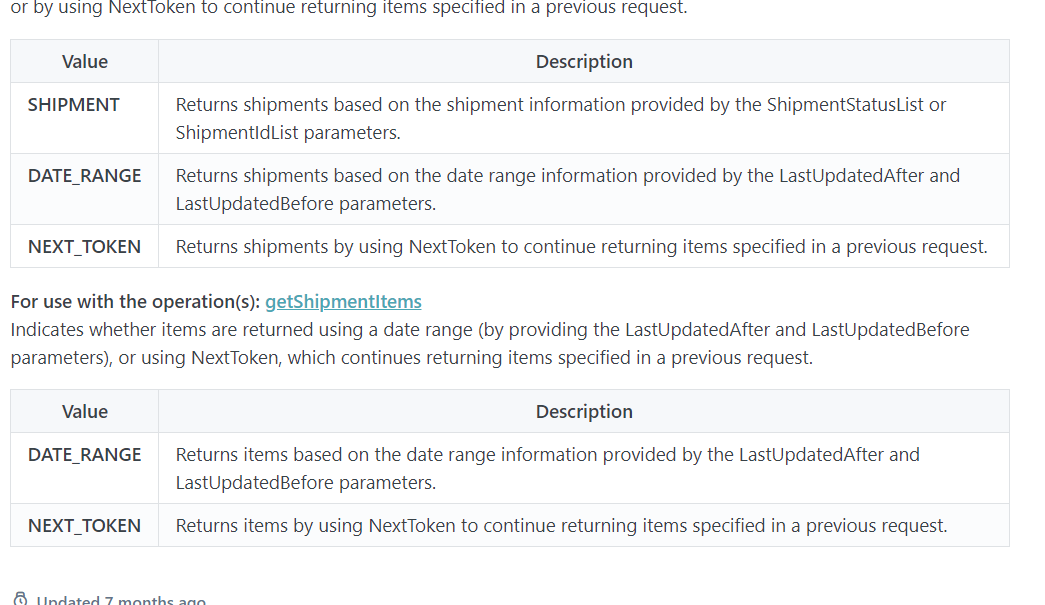 or by using NextToken to continue returning items specified in a previous request.

| Value | Description |
|---|---|
| SHIPMENT | Returns shipments based on the shipment information provided by the ShipmentStatusList or ShipmentIdList parameters. |
| DATE_RANGE | Returns shipments based on the date range information provided by the LastUpdatedAfter and LastUpdatedBefore parameters. |
| NEXT_TOKEN | Returns shipments by using NextToken to continue returning items specified in a previous request. |

For use with the operation(s): getShipmentItems
Indicates whether items are returned using a date range (by providing the LastUpdatedAfter and LastUpdatedBefore parameters), or using NextToken, which continues returning items specified in a previous request.

| Value | Description |
|---|---|
| DATE_RANGE | Returns items based on the date range information provided by the LastUpdatedAfter and LastUpdatedBefore parameters. |
| NEXT_TOKEN | Returns items by using NextToken to continue returning items specified in a previous request. |

Updated 7 months ago